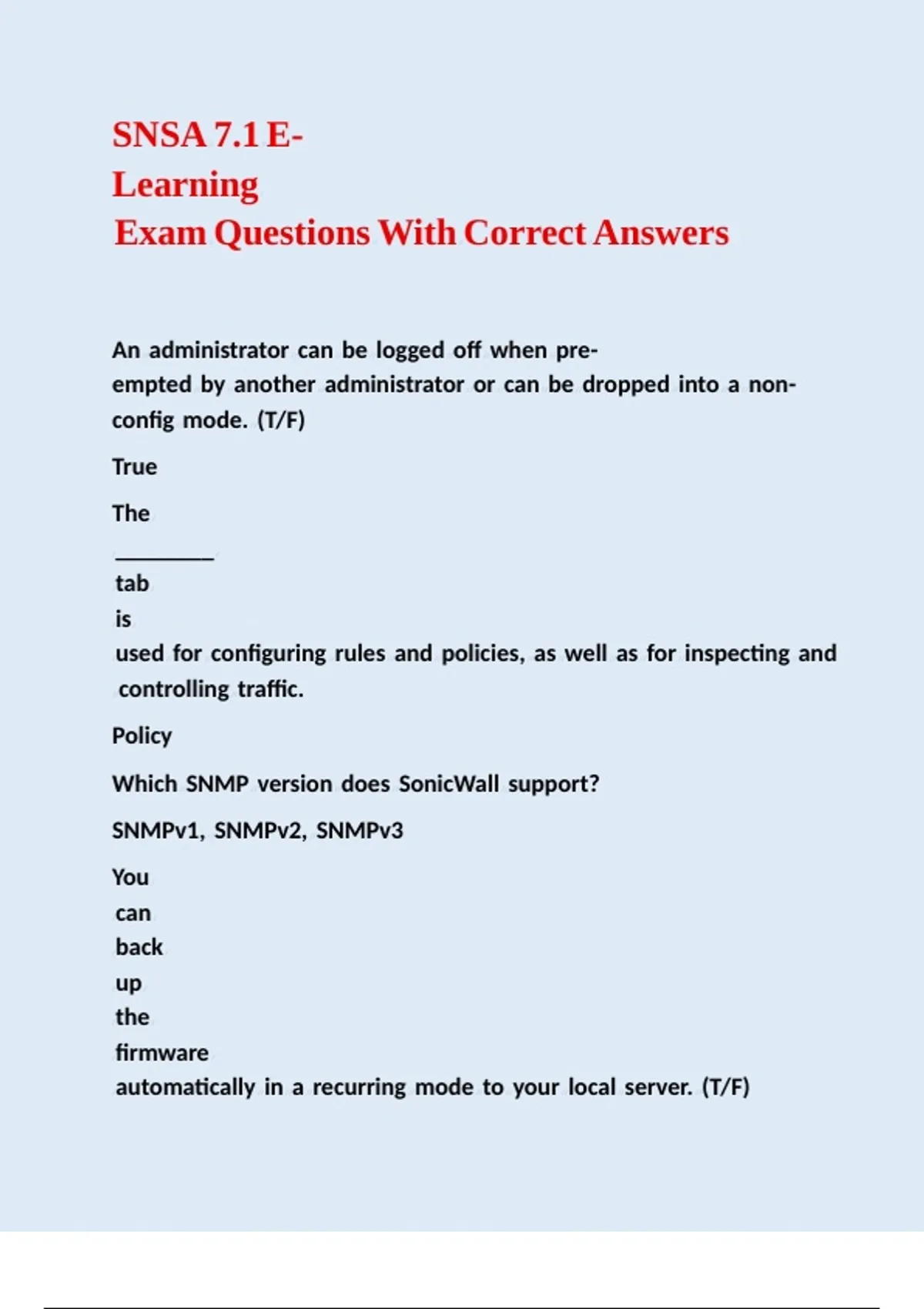 SNSA 7.1 E-Learning
Exam Questions With Correct Answers

An administrator can be logged off when pre-empted by another administrator or can be dropped into a non-config mode. (T/F)

True

The ________ tab is used for configuring rules and policies, as well as for inspecting and controlling traffic.

Policy

Which SNMP version does SonicWall support?

SNMPv1, SNMPv2, SNMPv3

You can back up the firmware automatically in a recurring mode to your local server. (T/F)